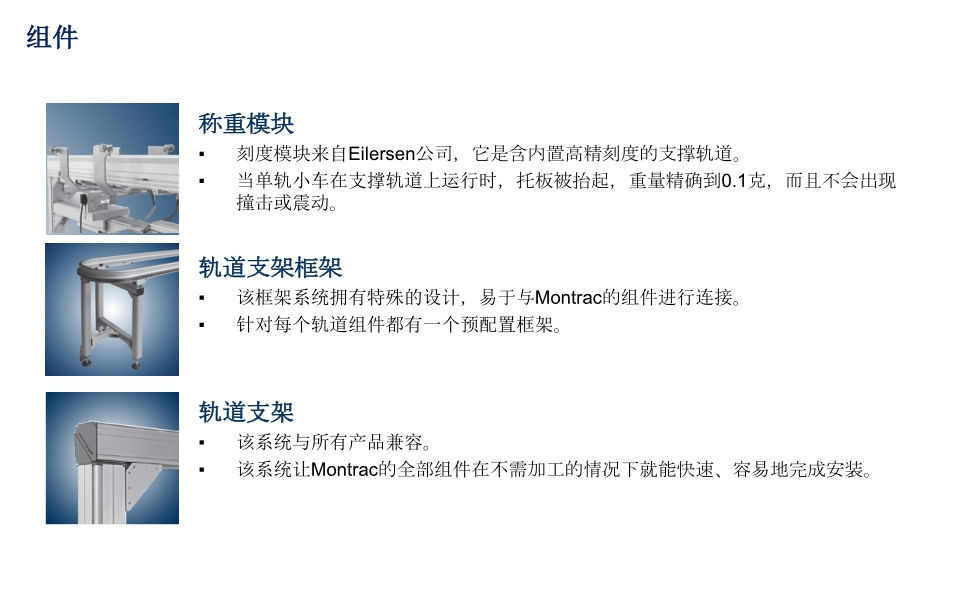 组件

称重模块

• 刻度模块来自Eilersen公司，它是含内置高精刻度的支撑轨道。
• 当单轨小车在支撑轨道上运行时，托板被抬起，重量精确到0.1克，而且不会出现撞击或震动。

轨道支架框架

• 该框架系统拥有特殊的设计，易于与Montrac的组件进行连接。
• 针对每个轨道组件都有一个预配置框架。

轨道支架

• 该系统与所有产品兼容。
• 该系统让Montrac的全部组件在不需加工的情况下就能快速、容易地完成安装。